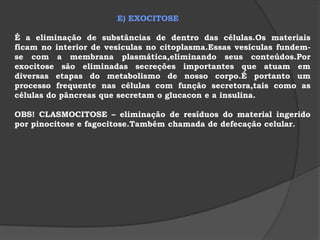 E) EXOCITOSE

É a eliminação de substâncias de dentro das células.Os materiais ficam no interior de vesículas no citoplasma.Essas vesículas fundem-se com a membrana plasmática,eliminando seus conteúdos.Por exocitose são eliminadas secreções importantes que atuam em diversas etapas do metabolismo de nosso corpo.É portanto um processo frequente nas células com função secretora,tais como as células do pâncreas que secretam o glucacon e a insulina.

OBS! CLASMOCITOSE – eliminação de resíduos do material ingerido por pinocitose e fagocitose.Também chamada de defecação celular.